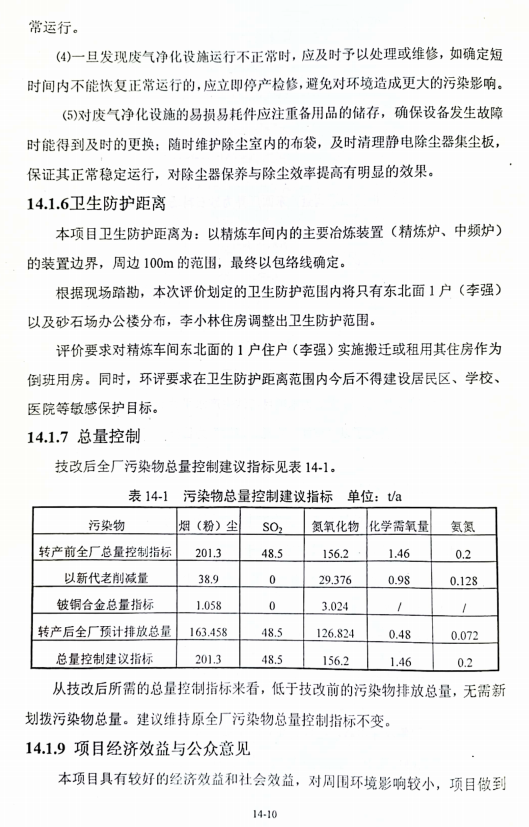 常运行。

(4)一旦发现废气净化设施运行不正常时，应及时予以处理或维修，如确定短时间内不能恢复正常运行的，应立即停产检修，避免对环境造成更大的污染影响。

(5)对废气净化设施的易损易耗件应注重备用品的储存，确保设备发生故障时能得到及时的更换；随时维护除尘室内的布袋，及时清理静电除尘器集尘板，保证其正常稳定运行，对除尘器保养与除尘效率提高有明显的效果。

14.1.6卫生防护距离

本项目卫生防护距离为：以精炼车间内的主要冶炼装置（精炼炉、中频炉）的装置边界，周边100m的范围，最终以包络线确定。

根据现场踏勘，本次评价划定的卫生防护范围内将只有东北面1户（李强）以及砂石场办公楼分布，李小林住房调整出卫生防护范围。

评价要求对精炼车间东北面的1户住户（李强）实施搬迁或租用其住房作为倒班用房。同时，环评要求在卫生防护距离范围内今后不得建设居民区、学校、医院等敏感保护目标。

14.1.7 总量控制

技改后全厂污染物总量控制建议指标见表14-1。

表14-1 污染物总量控制建议指标 单位：t/a

| 污染物 | 烟（粉）尘 | $SO_2$ | 氮氧化物 | 化学需氧量 | 氨氮 |
|---|---|---|---|---|---|
| 转产前全厂总量控制指标 | 201.3 | 48.5 | 156.2 | 1.46 | 0.2 |
| 以新代老削减量 | 38.9 | 0 | 29.376 | 0.98 | 0.128 |
| 铍铜合金总量指标 | 1.058 | 0 | 3.024 | / | / |
| 转产后全厂预计排放总量 | 163.458 | 48.5 | 126.824 | 0.48 | 0.072 |
| 总量控制建议指标 | 201.3 | 48.5 | 156.2 | 1.46 | 0.2 |

从技改后所需的总量控制指标来看，低于技改前的污染物排放总量，无需新划拨污染物总量。建议维持原全厂污染物总量控制指标不变。

14.1.9 项目经济效益与公众意见

本项目具有较好的经济效益和社会效益，对周围环境影响较小，项目做到

14-10